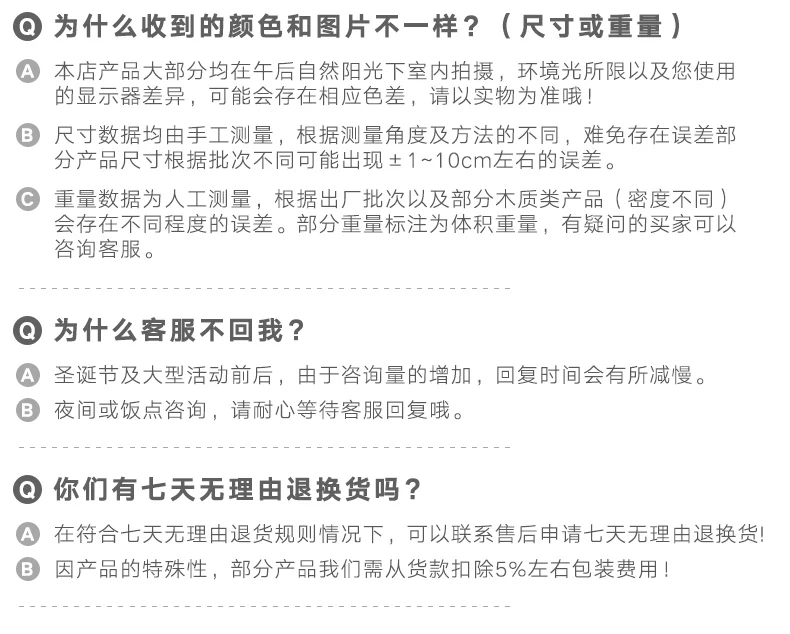 Q 为什么收到的颜色和图片不一样？（尺寸或重量）

A 本店产品大部分均在午后自然阳光下室内拍摄，环境光所限以及您使用的显示器差异，可能会存在相应色差，请以实物为准哦！

B 尺寸数据均由手工测量，根据测量角度及方法的不同，难免存在误差部分产品尺寸根据批次不同可能出现±1~10cm左右的误差。

C 重量数据为人工测量，根据出厂批次以及部分木质类产品（密度不同）会存在不同程度的误差。部分重量标注为体积重量，有疑问的买家可以咨询客服。

Q 为什么客服不回我？

A 圣诞节及大型活动前后，由于咨询量的增加，回复时间会有所减慢。

B 夜间或饭点咨询，请耐心等待客服回复哦。

Q 你们有七天无理由退换货吗？

A 在符合七天无理由退货规则情况下，可以联系售后申请七天无理由退换货！

B 因产品的特殊性，部分产品我们需从货款扣除5%左右包装费用！